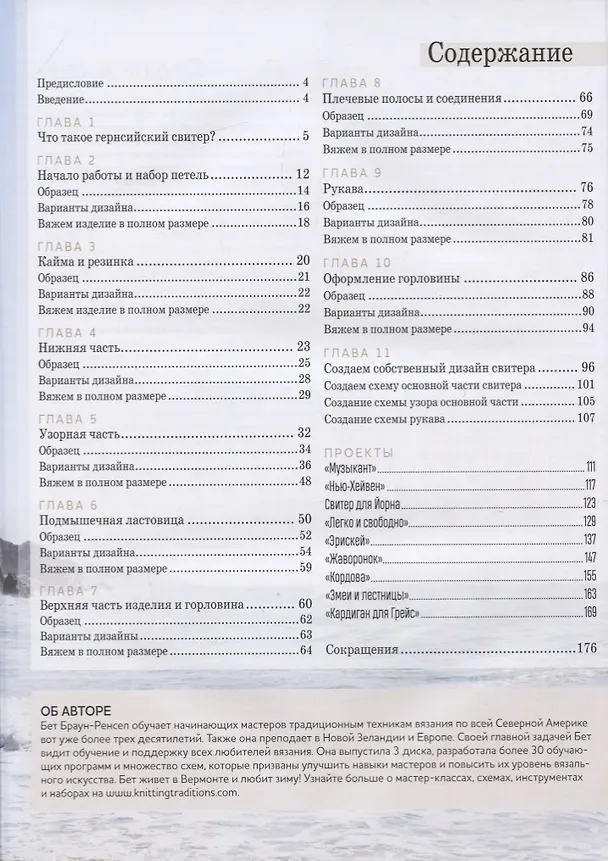 Содержание

Предисловие 4
Введение 4

ГЛАВА 1
Что такое гернсийский свитер? 5

ГЛАВА 2
Начало работы и набор петель 12
Образец 14
Варианты дизайна 16
Вяжем изделие в полном размере 18

ГЛАВА 3
Кайма и резинка 20
Образец 21
Варианты дизайна 22
Вяжем изделие в полном размере 22

ГЛАВА 4
Нижняя часть 23
Образец 25
Варианты дизайна 28
Вяжем в полном размере 29

ГЛАВА 5
Узорная часть 32
Образец 34
Варианты дизайна 36
Вяжем в полном размере 48

ГЛАВА 6
Подмышечная ластовица 50
Образец 52
Варианты дизайна 54
Вяжем в полном размере 59

ГЛАВА 7
Верхняя часть изделия и горловина 60
Образец 62
Варианты дизайны 63
Вяжем в полном размере 64

ГЛАВА 8
Плечевые полосы и соединения 66
Образец 69
Варианты дизайна 74
Вяжем в полном размере 75

ГЛАВА 9
Рукава 76
Образец 78
Варианты дизайна 80
Вяжем в полном размере 81

ГЛАВА 10
Оформление горловины 86
Образец 88
Варианты дизайна 90
Вяжем в полном размере 94

ГЛАВА 11
Создаем собственный дизайн свитера 96
Создаем схему основной части свитера 101
Создание схемы узора основной части 105
Создание схемы рукава 107

ПРОЕКТЫ
«Музыкант» 111
«Нью-Хейвен» 117
Свитер для Йорна 123
«Легко и свободно» 129
«Эрискей» 137
«Жаворонок» 147
«Кордова» 155
«Змеи и лестницы» 163
«Кардиган для Грейс» 169

Сокращения 176

ОБ АВТОРЕ
Бет Браун-Ренсел обучает начинающих мастеров традиционным техникам вязания по всей Северной Америке вот уже более трех десятилетий. Также она преподает в Новой Зеландии и Европе. Своей главной задачей Бет видит обучение и поддержку всех любителей вязания. Она выпустила 3 диска, разработала более 30 обучающих программ и множество схем, которые призваны улучшить навыки мастеров и повысить их уровень вязального искусства. Бет живет в Вермонте и любит зиму! Узнайте больше о мастер-классах, схемах, инструментах и наборах на www.knittingtraditions.com.